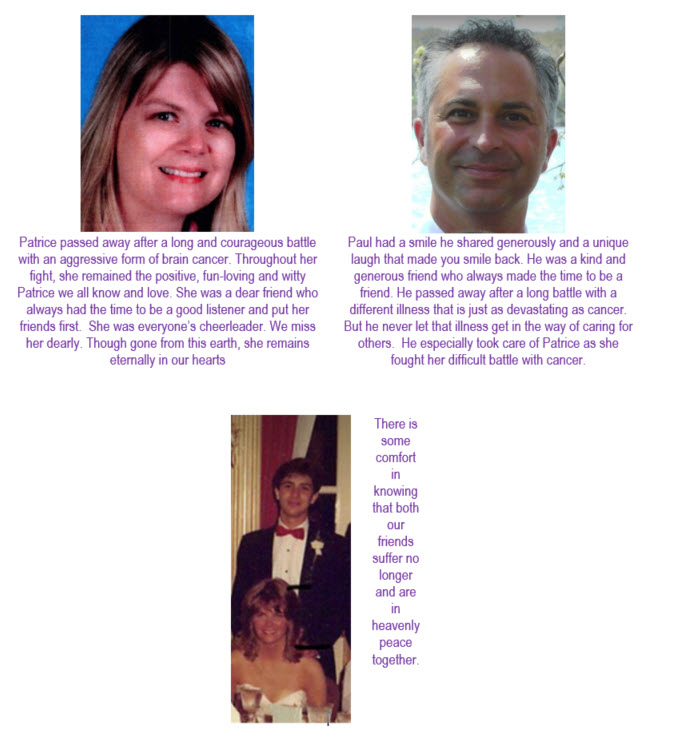 Patrice passed away after a long and courageous battle with an aggressive form of brain cancer. Throughout her fight, she remained the positive, fun-loving and witty Patrice we all know and love. She was a dear friend who always had the time to be a good listener and put her friends first. She was everyone's cheerleader. We miss her dearly. Though gone from this earth, she remains eternally in our hearts

Paul had a smile he shared generously and a unique laugh that made you smile back. He was a kind and generous friend who always made the time to be a friend. He passed away after a long battle with a different illness that is just as devastating as cancer. But he never let that illness get in the way of caring for others. He especially took care of Patrice as she fought her difficult battle with cancer.

There is some comfort in knowing that both our friends suffer no longer and are in heavenly peace together.